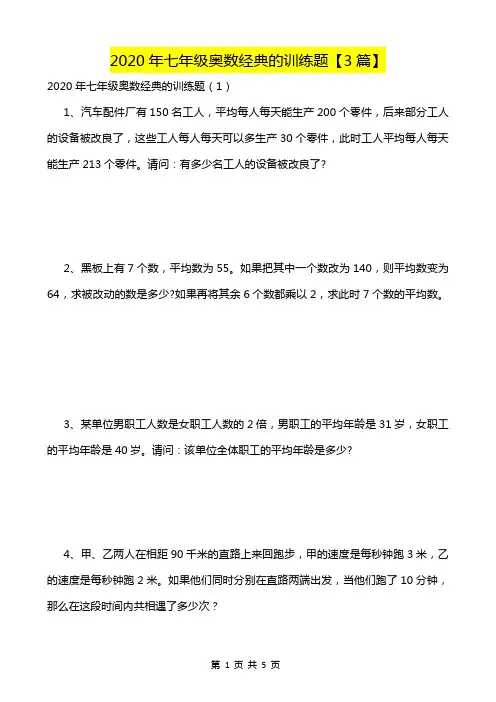 2020 年七年级奥数经典的训练题【3 篇】

2020 年七年级奥数经典的训练题（1）

1、汽车配件厂有 150 名工人，平均每人每天能生产 200 个零件，后来部分工人的设备被改良了，这些工人每人每天可以多生产 30 个零件，此时工人平均每人每天能生产 213 个零件。请问：有多少名工人的设备被改良了?

2、黑板上有 7 个数，平均数为 55。如果把其中一个数改为 140，则平均数变为 64，求被改动的数是多少?如果再将其余 6 个数都乘以 2，求此时 7 个数的平均数。

3、某单位男职工人数是女职工人数的 2 倍，男职工的平均年龄是 31 岁，女职工的平均年龄是 40 岁。请问：该单位全体职工的平均年龄是多少?

4、甲、乙两人在相距 90 千米的直路上来回跑步，甲的速度是每秒钟跑 3 米，乙的速度是每秒钟跑 2 米。如果他们同时分别在直路两端出发，当他们跑了 10 分钟，那么在这段时间内共相遇了多少次？

第 1 页 共 5 页